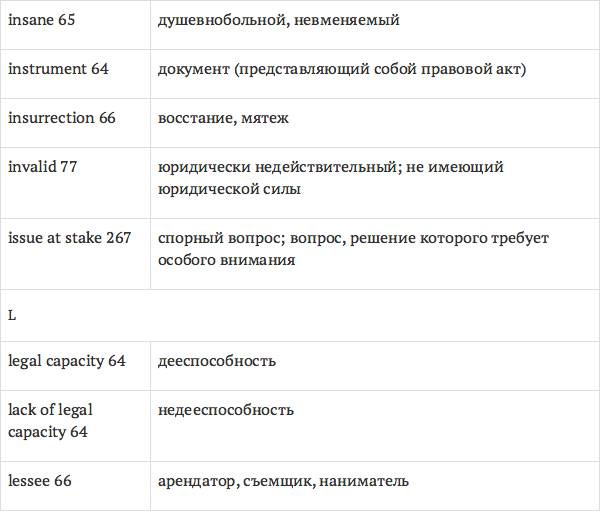 | insane 65 | душевнобольной, невменяемый |
|---|---|
| instrument 64 | документ (представляющий собой правовой акт) |
| insurrection 66 | восстание, мятеж |
| invalid 77 | юридически недействительный; не имеющий юридической силы |
| issue at stake 267 | спорный вопрос; вопрос, решение которого требует особого внимания |
| L | |
| legal capacity 64 | дееспособность |
| lack of legal capacity 64 | недееспособность |
| lessee 66 | арендатор, съемщик, наниматель |